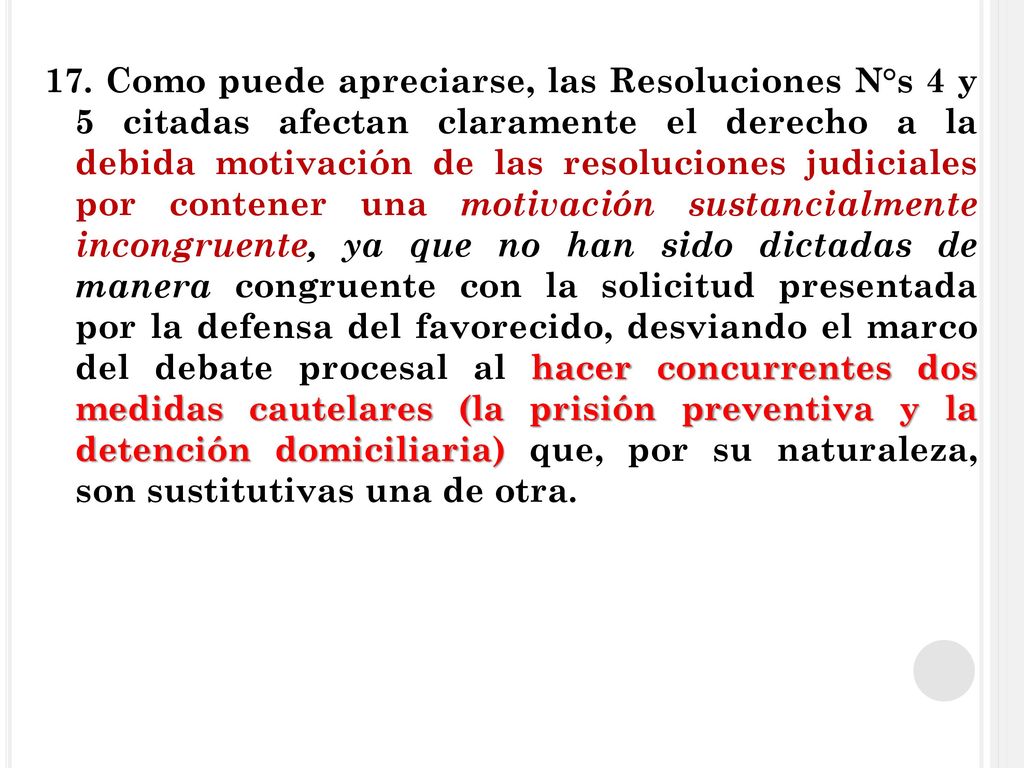 17. Como puede apreciarse, las Resoluciones N°s 4 y 5 citadas afectan claramente el derecho a la debida motivación de las resoluciones judiciales por contener una motivación sustancialmente incongruente, ya que no han sido dictadas de manera congruente con la solicitud presentada por la defensa del favorecido, desviando el marco del debate procesal al hacer concurrentes dos medidas cautelares (la prisión preventiva y la detención domiciliaria) que, por su naturaleza, son sustitutivas una de otra.